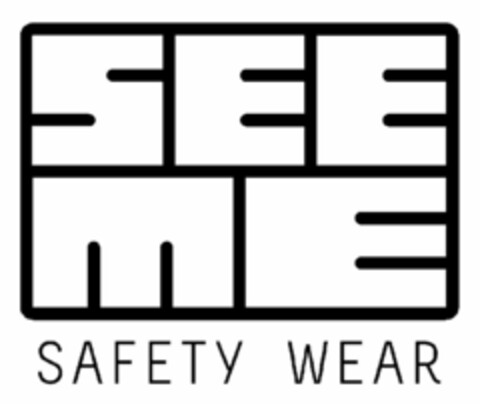 SEE
ME
SAFETY WEAR